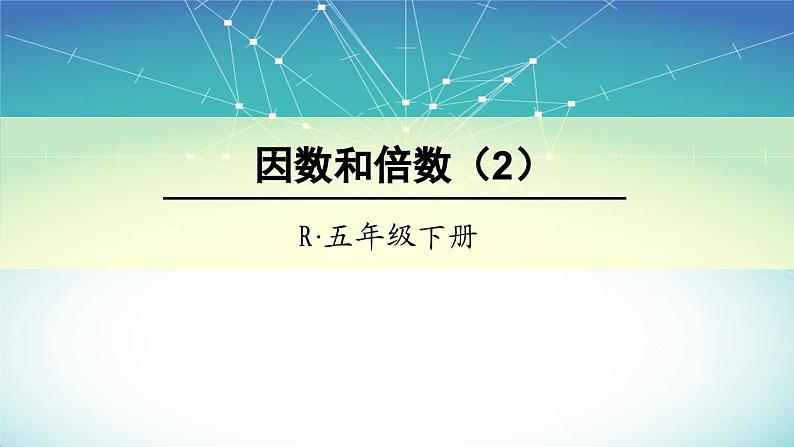 因数和倍数（2）

R·五年级下册